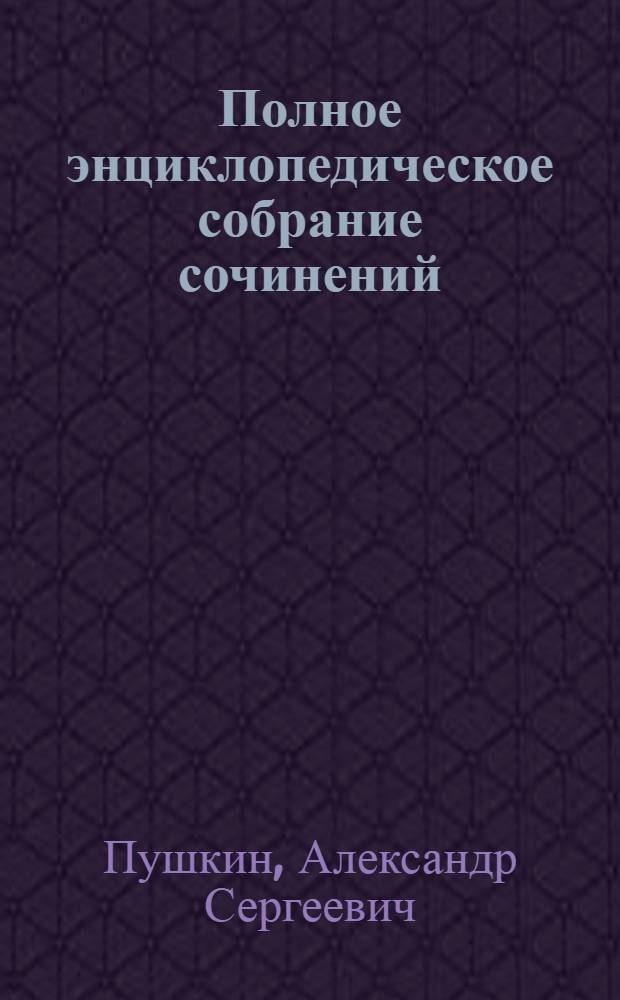 Полное энциклопедическое собрание сочинений

Пушкин, Александр Сергеевич